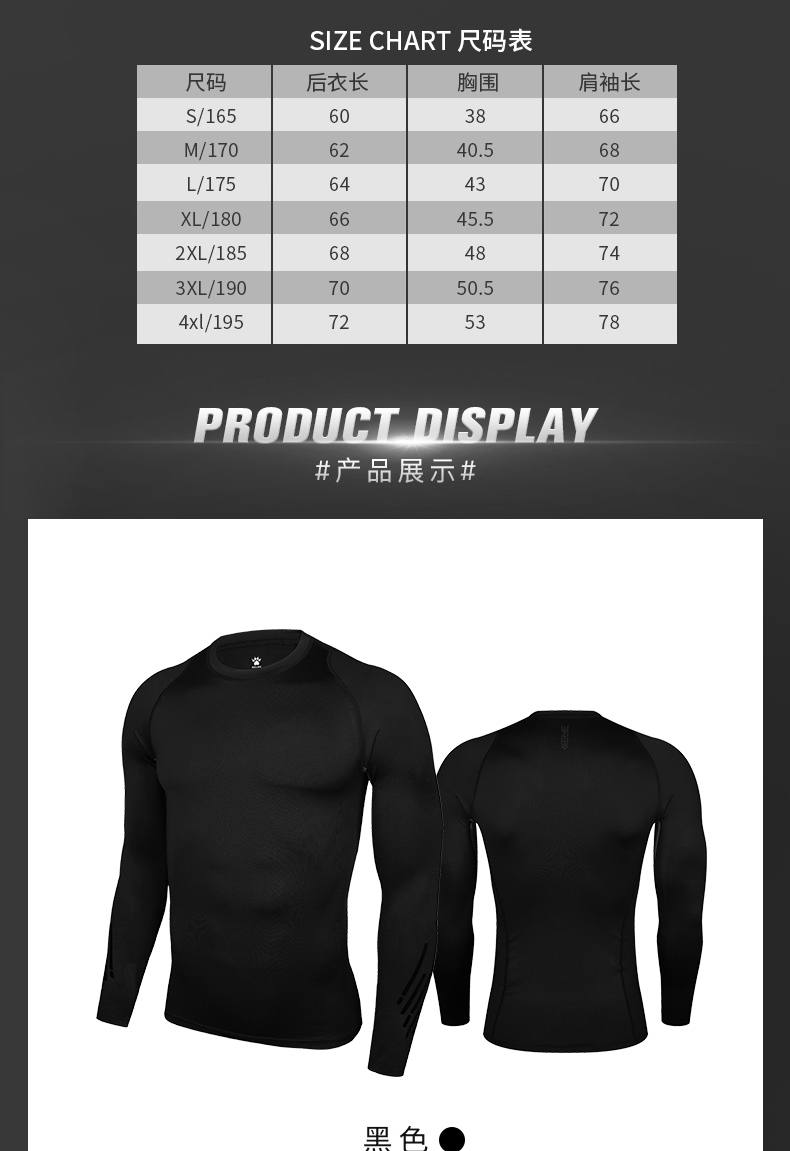 SIZE CHART 尺码表

| 尺码 | 后衣长 | 胸围 | 肩袖长 |
|---|---|---|---|
| S/165 | 60 | 38 | 66 |
| M/170 | 62 | 40.5 | 68 |
| L/175 | 64 | 43 | 70 |
| XL/180 | 66 | 45.5 | 72 |
| 2XL/185 | 68 | 48 | 74 |
| 3XL/190 | 70 | 50.5 | 76 |
| 4xl/195 | 72 | 53 | 78 |

PRODUCT DISPLAY
#产品展示#

黑色